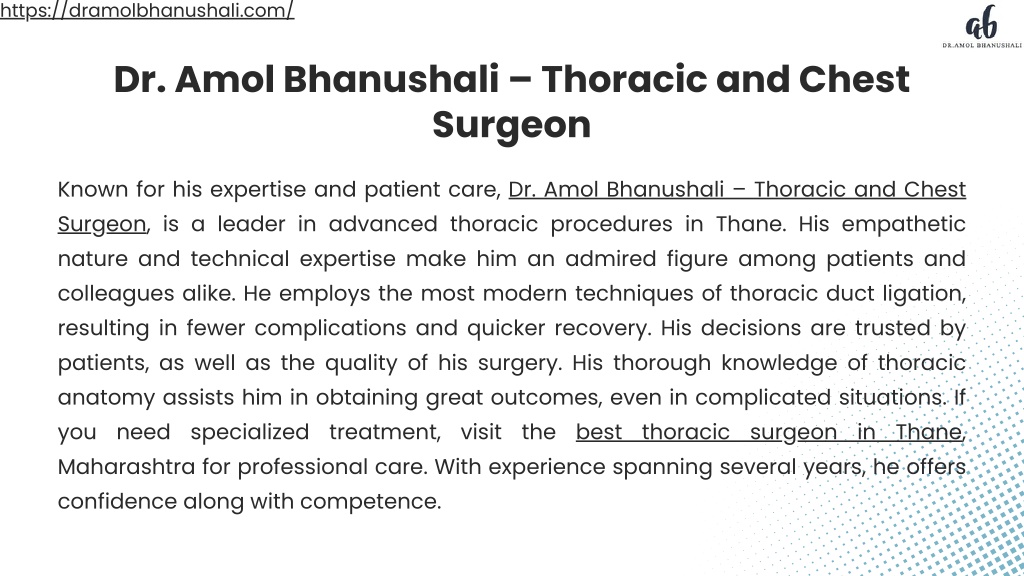 https://dramolbhanushali.com/

ab
DR.AMOL BHANUSHALI

Dr. Amol Bhanushali – Thoracic and Chest Surgeon

Known for his expertise and patient care, Dr. Amol Bhanushali – Thoracic and Chest Surgeon, is a leader in advanced thoracic procedures in Thane. His empathetic nature and technical expertise make him an admired figure among patients and colleagues alike. He employs the most modern techniques of thoracic duct ligation, resulting in fewer complications and quicker recovery. His decisions are trusted by patients, as well as the quality of his surgery. His thorough knowledge of thoracic anatomy assists him in obtaining great outcomes, even in complicated situations. If you need specialized treatment, visit the best thoracic surgeon in Thane, Maharashtra for professional care. With experience spanning several years, he offers confidence along with competence.